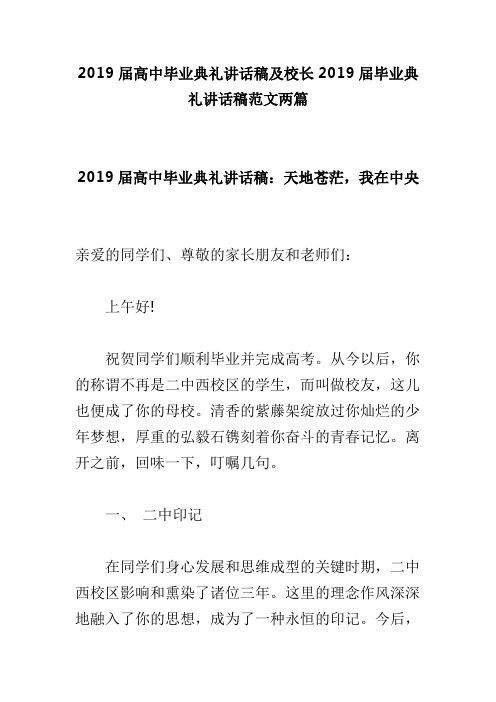 2019 届高中毕业典礼讲话稿及校长 2019 届毕业典礼讲话稿范文两篇

2019 届高中毕业典礼讲话稿：天地苍茫，我在中央

亲爱的同学们、尊敬的家长朋友和老师们：

上午好!

祝贺同学们顺利毕业并完成高考。从今以后，你的称谓不再是二中西校区的学生，而叫做校友，这儿也便成了你的母校。清香的紫藤架绽放过你灿烂的少年梦想，厚重的弘毅石镌刻着你奋斗的青春记忆。离开之前，回味一下，叮嘱几句。

一、 二中印记

在同学们身心发展和思维成型的关键时期，二中西校区影响和熏染了诸位三年。这里的理念作风深深地融入了你的思想，成为了一种永恒的印记。今后，